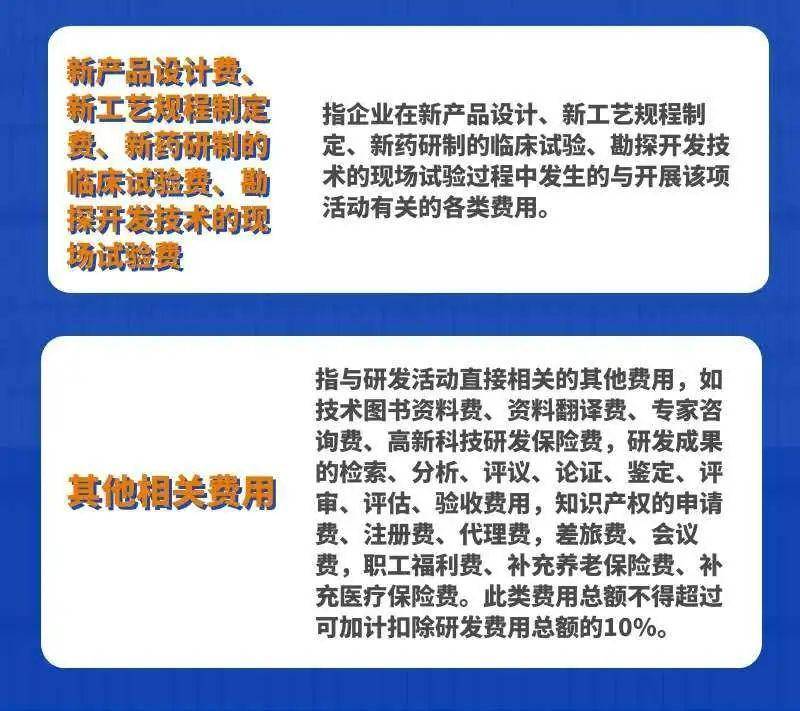 新产品设计费、新工艺规程制定费、新药研制的临床试验费、勘探开发技术的现场试验费

指企业在新产品设计、新工艺规程制定、新药研制的临床试验、勘探开发技术的现场试验过程中发生的与开展该项活动有关的各类费用。

其他相关费用

指与研发活动直接相关的其他费用，如技术图书资料费、资料翻译费、专家咨询费、高新科技研发保险费，研发成果的检索、分析、评议、论证、鉴定、评审、评估、验收费用，知识产权的申请费、注册费、代理费，差旅费、会议费，职工福利费、补充养老保险费、补充医疗保险费。此类费用总额不得超过可加计扣除研发费用总额的10%。